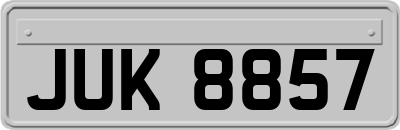 JUK 8857